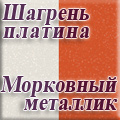 Шагрень платина

Морковный металлик